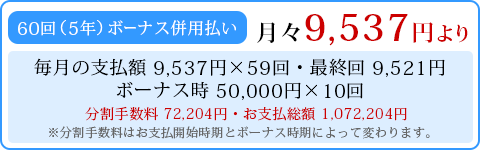 60回（5年）ボーナス併用払い

月々9,537円より

毎月の支払額 9,537円×59回・最終回 9,521円
ボーナス時 50,000円×10回

分割手数料 72,204円・お支払総額 1,072,204円

※分割手数料はお支払開始時期とボーナス時期によって変わります。